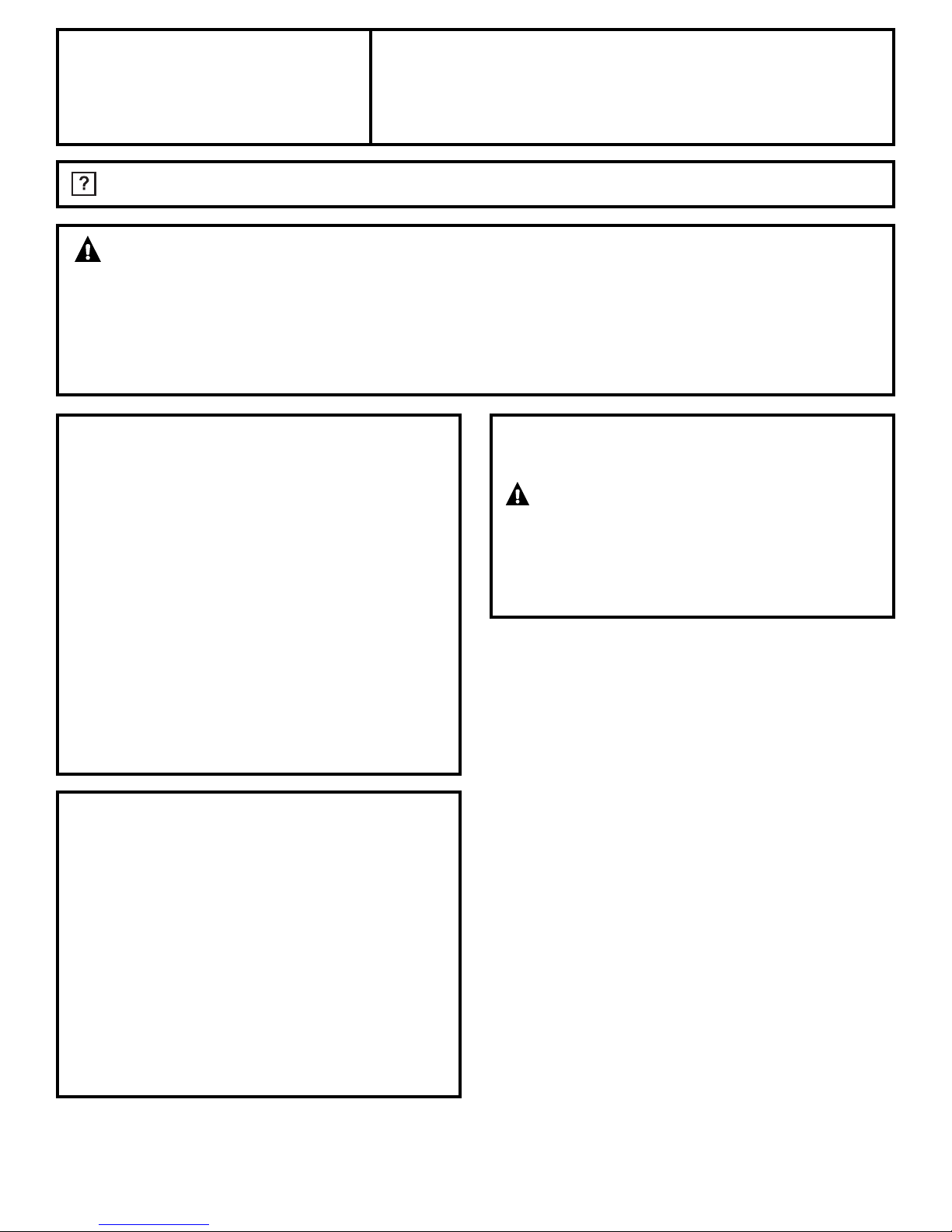 ?